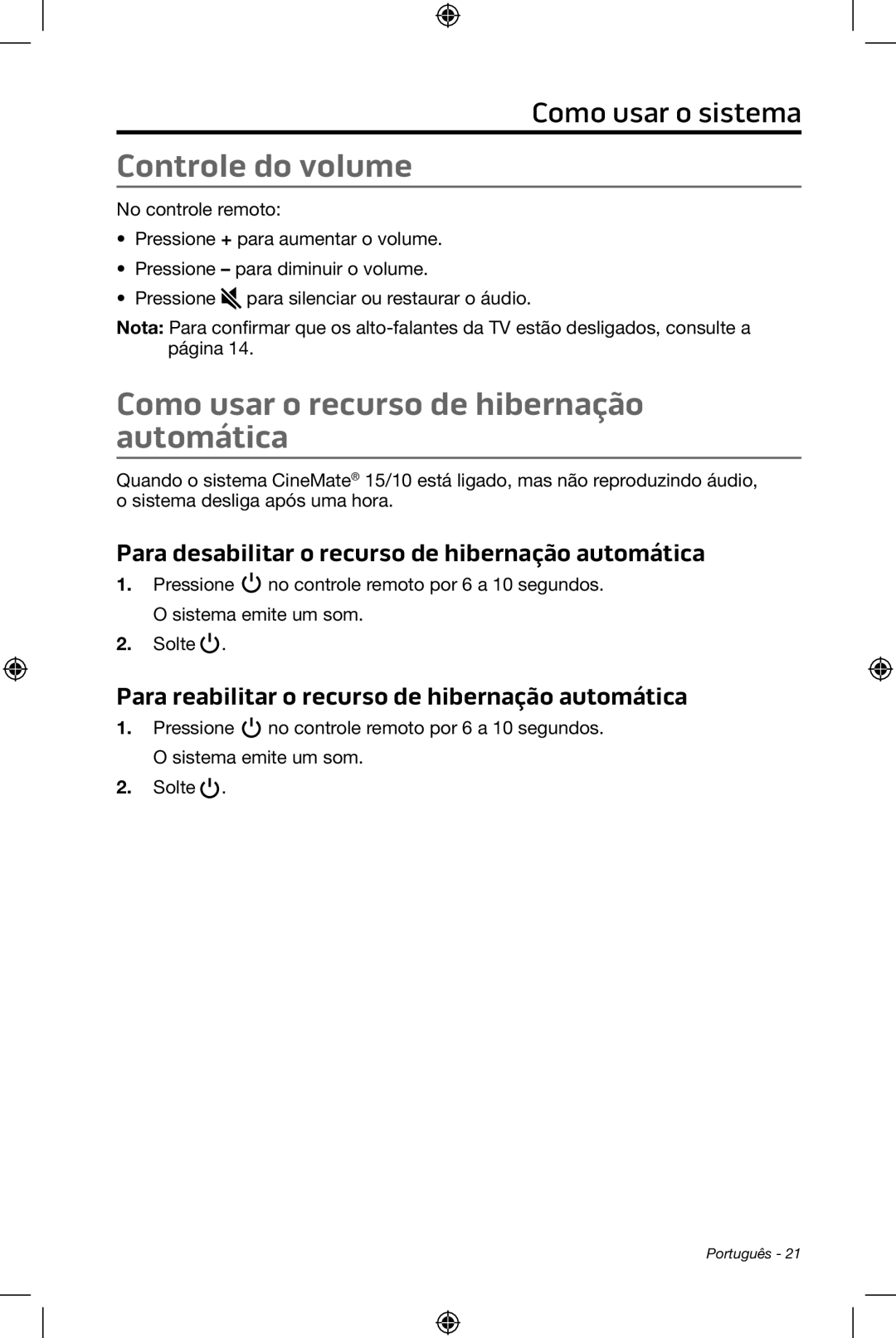 Como usar o sistema

Controle do volume

No controle remoto:

• Pressione + para aumentar o volume.

• Pressione – para diminuir o volume.

• Pressione para silenciar ou restaurar o áudio.

Nota: Para confirmar que os alto-falantes da TV estão desligados, consulte a página 14.

Como usar o recurso de hibernação automática

Quando o sistema CineMate® 15/10 está ligado, mas não reproduzindo áudio, o sistema desliga após uma hora.

Para desabilitar o recurso de hibernação automática

1. Pressione no controle remoto por 6 a 10 segundos.
O sistema emite um som.

2. Solte .

Para reabilitar o recurso de hibernação automática

1. Pressione no controle remoto por 6 a 10 segundos.
O sistema emite um som.

2. Solte .

Português - 21